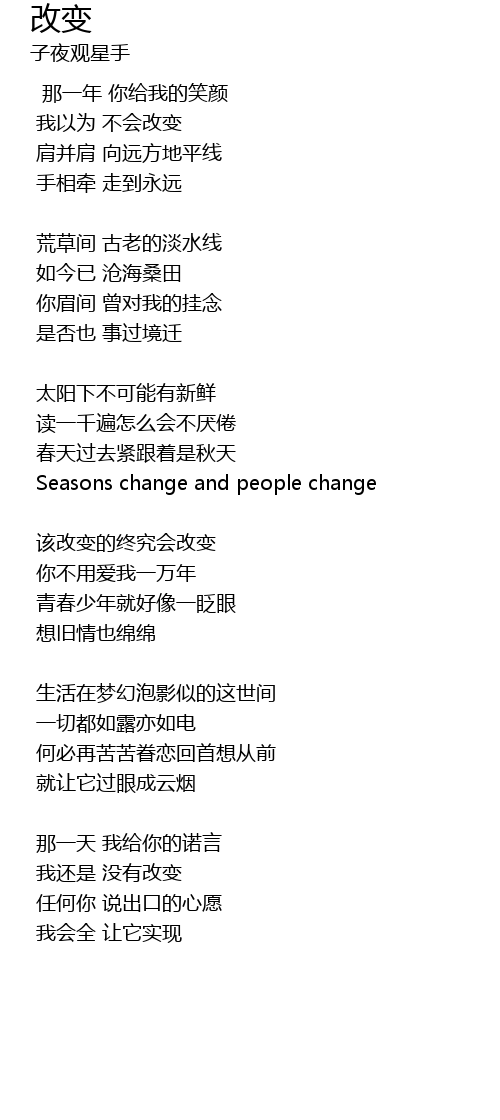 改变
子夜观星手

那一年 你给我的笑颜
我以为 不会改变
肩并肩 向远方地平线
手相牵 走到永远

荒草间 古老的淡水线
如今已 沧海桑田
你眉间 曾对我的挂念
是否也 事过境迁

太阳下不可能有新鲜
读一千遍怎么会不厌倦
春天过去紧跟着是秋天
Seasons change and people change

该改变的终究会改变
你不用爱我一万年
青春少年就好像一眨眼
想旧情也绵绵

生活在梦幻泡影似的这世间
一切都如露亦如电
何必再苦苦眷恋回首想从前
就让它过眼成云烟

那一天 我给你的诺言
我还是 没有改变
任何你 说出口的心愿
我会全 让它实现